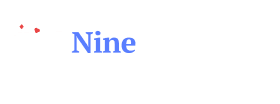 Nine